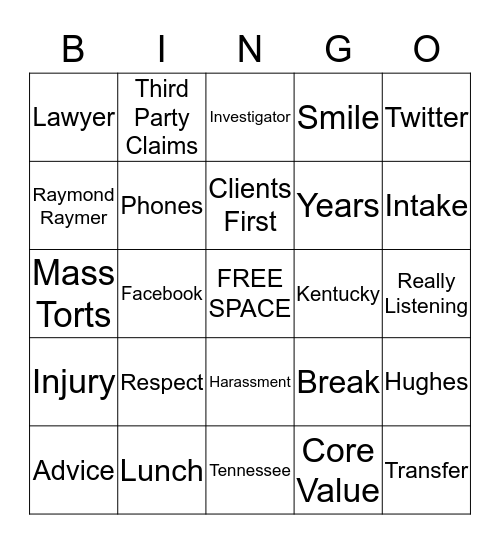 | B | I | N | G | O |
|---|---|---|---|---|
| Lawyer | Third Party Claims | Investigator | Smile | Twitter |
| Raymond Raymer | Phones | Clients First | Years | Intake |
| Mass Torts | Facebook | FREE SPACE | Kentucky | Really Listening |
| Injury | Respect | Harassment | Break | Hughes |
| Advice | Lunch | Tennessee | Core Value | Transfer |